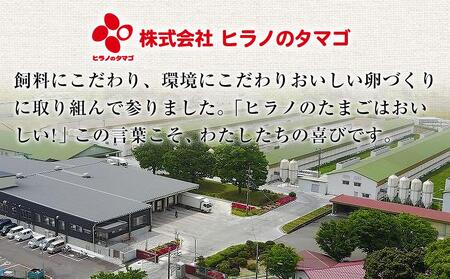 ヒラノのタマゴ
株式会社 ヒラノのタマゴ

飼料にこだわり、環境にこだわりおいしい卵づくりに取り組んで参りました。「ヒラノのたまごはおいしい!」この言葉こそ、わたしたちの喜びです。